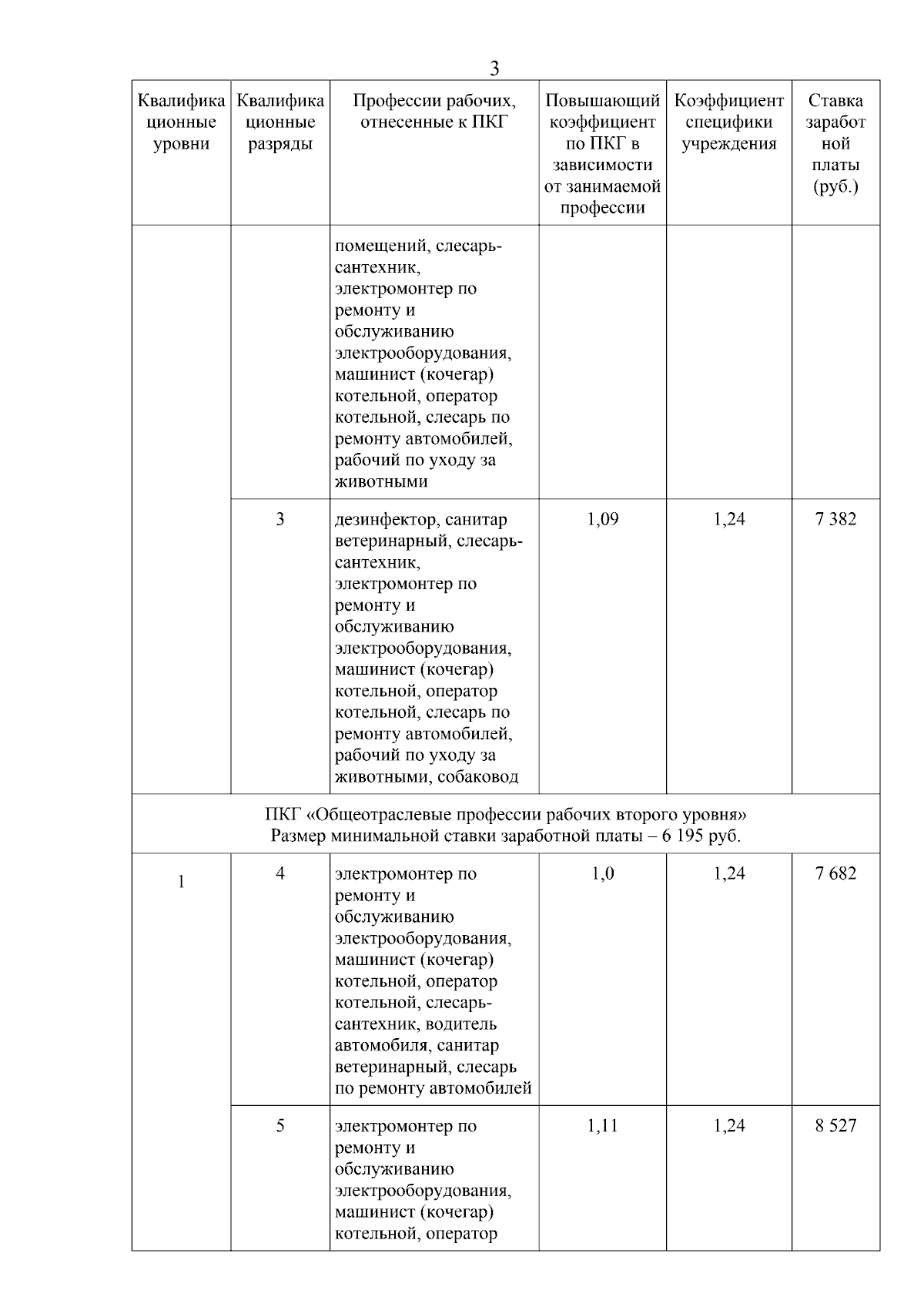 3

| Квалификационные уровни | Квалификационные разряды | Профессии рабочих, отнесенные к ПКГ | Повышающий коэффициент по ПКГ в зависимости от занимаемой профессии | Коэффициент специфики учреждения | Ставка заработной платы (руб.) |
|---|---|---|---|---|---|
| | | помещений, слесарь-сантехник, электромонтер по ремонту и обслуживанию электрооборудования, машинист (кочегар) котельной, оператор котельной, слесарь по ремонту автомобилей, рабочий по уходу за животными | | | |
| | 3 | дезинфектор, санитар ветеринарный, слесарь-сантехник, электромонтер по ремонту и обслуживанию электрооборудования, машинист (кочегар) котельной, оператор котельной, слесарь по ремонту автомобилей, рабочий по уходу за животными, собаковод | 1,09 | 1,24 | 7 382 |
| ПКГ «Общеотраслевые профессии рабочих второго уровня» Размер минимальной ставки заработной платы – 6 195 руб. | | | | | |
| 1 | 4 | электромонтер по ремонту и обслуживанию электрооборудования, машинист (кочегар) котельной, оператор котельной, слесарь-сантехник, водитель автомобиля, санитар ветеринарный, слесарь по ремонту автомобилей | 1,0 | 1,24 | 7 682 |
| | 5 | электромонтер по ремонту и обслуживанию электрооборудования, машинист (кочегар) котельной, оператор | 1,11 | 1,24 | 8 527 |